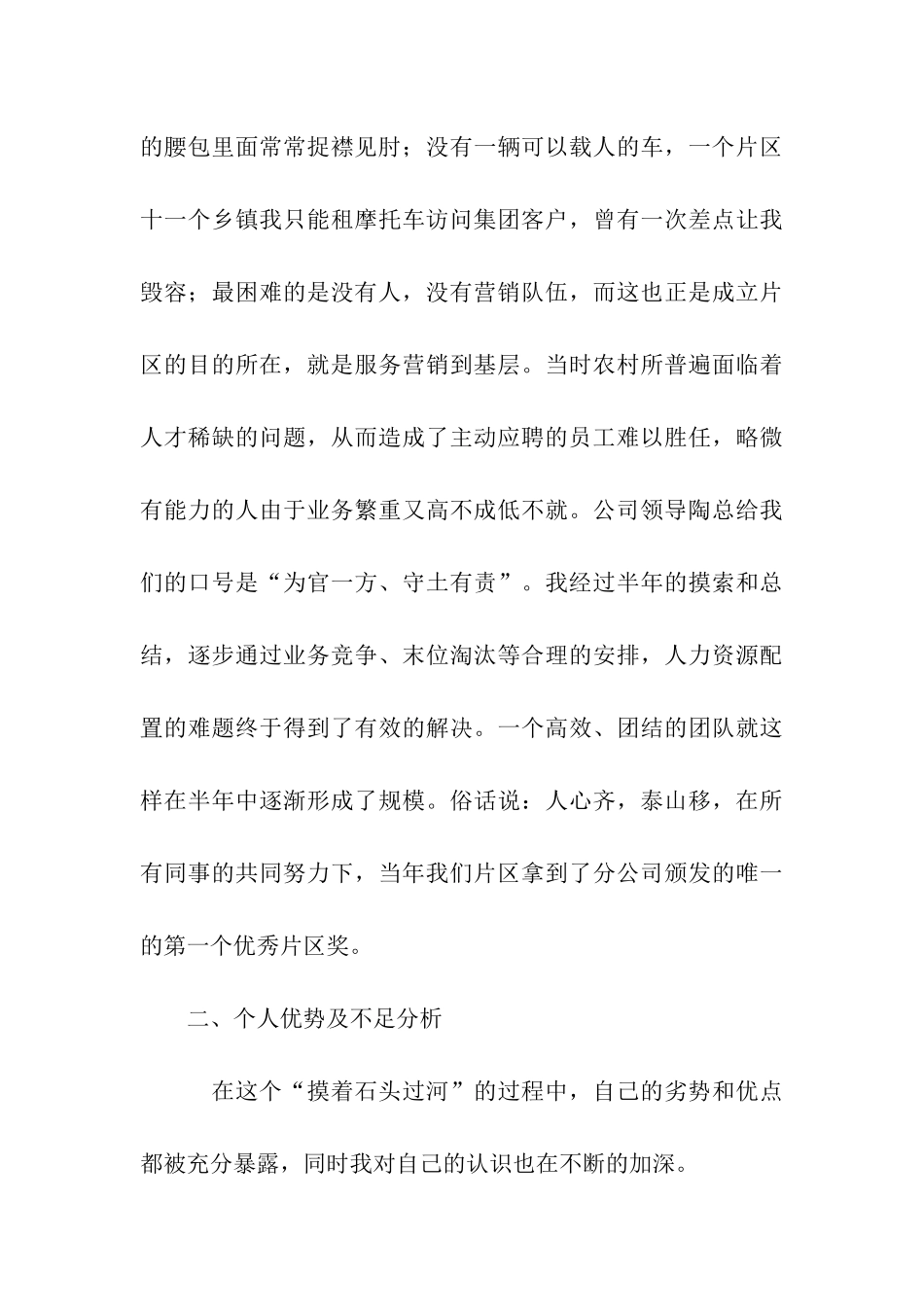 的腰包里面常常捉襟见肘；没有一辆可以载人的车，一个片区十一个乡镇我只能租摩托车访问集团客户，曾有一次差点让我毁容；最困难的是没有人，没有营销队伍，而这也正是成立片区的目的所在，就是服务营销到基层。当时农村所普遍面临着人才稀缺的问题，从而造成了主动应聘的员工难以胜任，略微有能力的人由于业务繁重又高不成低不就。公司领导陶总给我们的口号是“为官一方、守土有责”。我经过半年的摸索和总结，逐步通过业务竞争、末位淘汰等合理的安排，人力资源配置的难题终于得到了有效的解决。一个高效、团结的团队就这样在半年中逐渐形成了规模。俗话说：人心齐，泰山移，在所有同事的共同努力下，当年我们片区拿到了分公司颁发的唯一的第一个优秀片区奖。

二、个人优势及不足分析

在这个“摸着石头过河”的过程中，自己的劣势和优点都被充分暴露，同时我对自己的认识也在不断的加深。